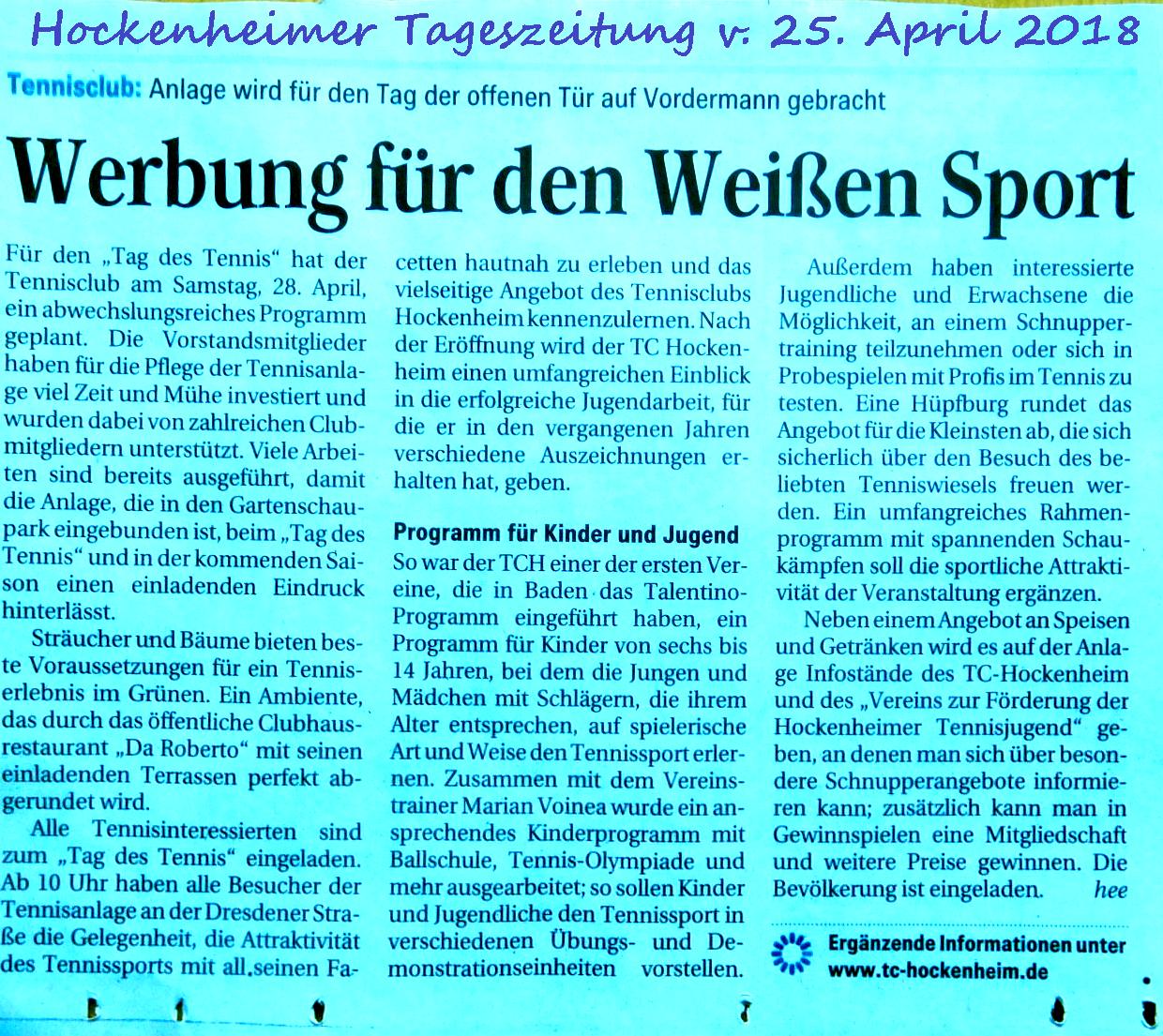 Hockenheimer Tageszeitung v. 25. April 2018

Tennisclub: Anlage wird für den Tag der offenen Tür auf Vordermann gebracht

Werbung für den Weißen Sport

Für den „Tag des Tennis“ hat der Tennisclub am Samstag, 28. April, ein abwechslungsreiches Programm geplant. Die Vorstandsmitglieder haben für die Pflege der Tennisanlage viel Zeit und Mühe investiert und wurden dabei von zahlreichen Clubmitgliedern unterstützt. Viele Arbeiten sind bereits ausgeführt, damit die Anlage, die in den Gartenschaupark eingebunden ist, beim „Tag des Tennis“ und in der kommenden Saison einen einladenden Eindruck hinterlässt.

Sträucher und Bäume bieten beste Voraussetzungen für ein Tenniserlebnis im Grünen. Ein Ambiente, das durch das öffentliche Clubhausrestaurant „Da Roberto“ mit seinen einladenden Terrassen perfekt abgerundet wird.

Alle Tennisinteressierten sind zum „Tag des Tennis“ eingeladen. Ab 10 Uhr haben alle Besucher der Tennisanlage an der Dresdener Straße die Gelegenheit, die Attraktivität des Tennissports mit all seinen Facetten hautnah zu erleben und das vielseitige Angebot des Tennisclubs Hockenheim kennenzulernen. Nach der Eröffnung wird der TC Hockenheim einen umfangreichen Einblick in die erfolgreiche Jugendarbeit, für die er in den vergangenen Jahren verschiedene Auszeichnungen erhalten hat, geben.

Programm für Kinder und Jugend

So war der TCH einer der ersten Vereine, die in Baden das Talentino-Programm eingeführt haben, ein Programm für Kinder von sechs bis 14 Jahren, bei dem die Jungen und Mädchen mit Schlägern, die ihrem Alter entsprechen, auf spielerische Art und Weise den Tennissport erlernen. Zusammen mit dem Vereinstrainer Marian Voinea wurde ein ansprechendes Kinderprogramm mit Ballschule, Tennis-Olympiade und mehr ausgearbeitet; so sollen Kinder und Jugendliche den Tennissport in verschiedenen Übungs- und Demonstrationseinheiten vorstellen.

Außerdem haben interessierte Jugendliche und Erwachsene die Möglichkeit, an einem Schnuppertraining teilzunehmen oder sich in Probespielen mit Profis im Tennis zu testen. Eine Hüpfburg rundet das Angebot für die Kleinsten ab, die sich sicherlich über den Besuch des beliebten Tenniswiesels freuen werden. Ein umfangreiches Rahmenprogramm mit spannenden Schaukämpfen soll die sportliche Attraktivität der Veranstaltung ergänzen.

Neben einem Angebot an Speisen und Getränken wird es auf der Anlage Infostände des TC-Hockenheim und des „Vereins zur Förderung der Hockenheimer Tennisjugend“ geben, an denen man sich über besondere Schnupperangebote informieren kann; zusätzlich kann man in Gewinnspielen eine Mitgliedschaft und weitere Preise gewinnen. Die Bevölkerung ist eingeladen. hee

Ergänzende Informationen unter www.tc-hockenheim.de